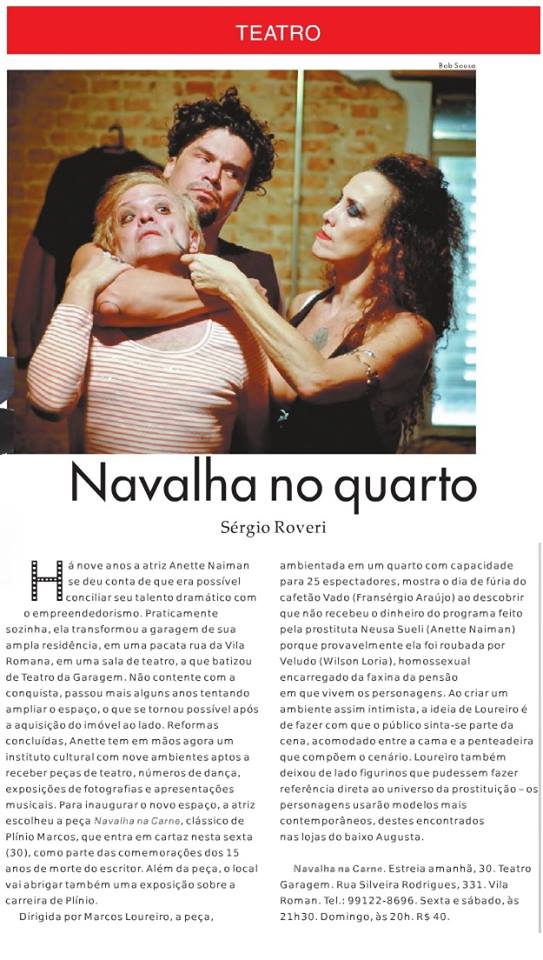 TEATRO

Bob Sousa

Navalha no quarto

Sérgio Roveri

Há nove anos a atriz Anette Naiman se deu conta de que era possível conciliar seu talento dramático com o empreendedorismo. Praticamente sozinha, ela transformou a garagem de sua ampla residência, em uma pacata rua da Vila Romana, em uma sala de teatro, a que batizou de Teatro da Garagem. Não contente com a conquista, passou mais alguns anos tentando ampliar o espaço, o que se tornou possível após a aquisição do imóvel ao lado. Reformas concluídas, Anette tem em mãos agora um instituto cultural com nove ambientes aptos a receber peças de teatro, números de dança, exposições de fotografias e apresentações musicais. Para inaugurar o novo espaço, a atriz escolheu a peça Navalha na Carne, clássico de Plínio Marcos, que entra em cartaz nesta sexta (30), como parte das comemorações dos 15 anos de morte do escritor. Além da peça, o local vai abrigar também uma exposição sobre a carreira de Plínio.

Dirigida por Marcos Loureiro, a peça, ambientada em um quarto com capacidade para 25 espectadores, mostra o dia de fúria do cafetão Vado (Fransérgio Araújo) ao descobrir que não recebeu o dinheiro do programa feito pela prostituta Neusa Sueli (Anette Naiman) porque provavelmente ela foi roubada por Veludo (Wilson Loria), homossexual encarregado da faxina da pensão em que vivem os personagens. Ao criar um ambiente assim intimista, a ideia de Loureiro é de fazer com que o público sinta-se parte da cena, acomodado entre a cama e a penteadeira que compõem o cenário. Loureiro também deixou de lado figurinos que pudessem fazer referência direta ao universo da prostituição – os personagens usarão modelos mais contemporâneos, destes encontrados nas lojas do baixo Augusta.

Navalha na Carne. Estreia amanhã, 30. Teatro Garagem. Rua Silveira Rodrigues, 331. Vila Roman. Tel.: 99122-8696. Sexta e sábado, às 21h30. Domingo, às 20h. R$ 40.